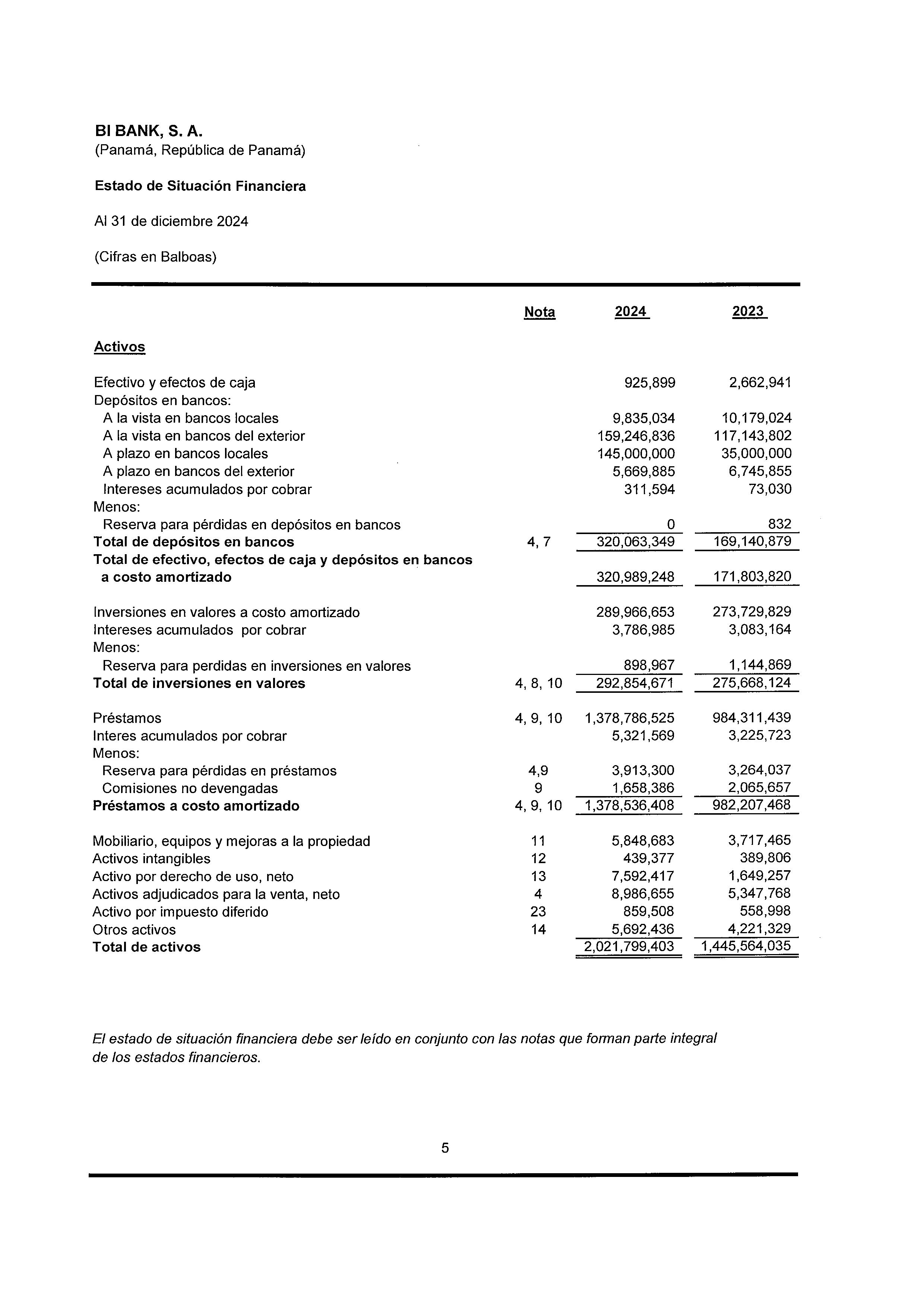 BI BANK, S. A.
(Panamá, República de Panamá)

Estado de Situación Financiera

Al 31 de diciembre 2024

(Cifras en Balboas)

| | Nota | 2024 | 2023 |
|---|---|---|---|
| Activos | | | |
| Efectivo y efectos de caja | | 925,899 | 2,662,941 |
| Depósitos en bancos: | | | |
| A la vista en bancos locales | | 9,835,034 | 10,179,024 |
| A la vista en bancos del exterior | | 159,246,836 | 117,143,802 |
| A plazo en bancos locales | | 145,000,000 | 35,000,000 |
| A plazo en bancos del exterior | | 5,669,885 | 6,745,855 |
| Intereses acumulados por cobrar | | 311,594 | 73,030 |
| Menos: | | | |
| Reserva para pérdidas en depósitos en bancos | | 0 | 832 |
| Total de depósitos en bancos | 4, 7 | 320,063,349 | 169,140,879 |
| Total de efectivo, efectos de caja y depósitos en bancos a costo amortizado | | 320,989,248 | 171,803,820 |
| Inversiones en valores a costo amortizado | | 289,966,653 | 273,729,829 |
| Intereses acumulados por cobrar | | 3,786,985 | 3,083,164 |
| Menos: | | | |
| Reserva para perdidas en inversiones en valores | | 898,967 | 1,144,869 |
| Total de inversiones en valores | 4, 8, 10 | 292,854,671 | 275,668,124 |
| Préstamos | 4, 9, 10 | 1,378,786,525 | 984,311,439 |
| Interes acumulados por cobrar | | 5,321,569 | 3,225,723 |
| Menos: | | | |
| Reserva para pérdidas en préstamos | 4,9 | 3,913,300 | 3,264,037 |
| Comisiones no devengadas | 9 | 1,658,386 | 2,065,657 |
| Préstamos a costo amortizado | 4, 9, 10 | 1,378,536,408 | 982,207,468 |
| Mobiliario, equipos y mejoras a la propiedad | 11 | 5,848,683 | 3,717,465 |
| Activos intangibles | 12 | 439,377 | 389,806 |
| Activo por derecho de uso, neto | 13 | 7,592,417 | 1,649,257 |
| Activos adjudicados para la venta, neto | 4 | 8,986,655 | 5,347,768 |
| Activo por impuesto diferido | 23 | 859,508 | 558,998 |
| Otros activos | 14 | 5,692,436 | 4,221,329 |
| Total de activos | | 2,021,799,403 | 1,445,564,035 |

El estado de situación financiera debe ser leído en conjunto con las notas que forman parte integral de los estados financieros.

5